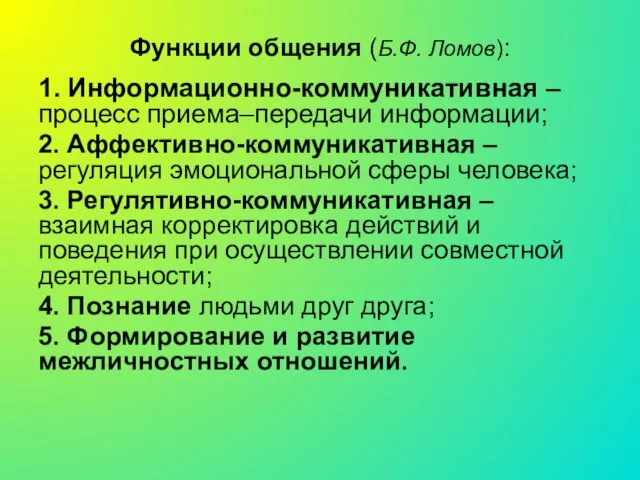 Функции общения (Б.Ф. Ломов):

1. Информационно-коммуникативная – процесс приема–передачи информации;

2. Аффективно-коммуникативная – регуляция эмоциональной сферы человека;

3. Регулятивно-коммуникативная – взаимная корректировка действий и поведения при осуществлении совместной деятельности;

4. Познание людьми друг друга;

5. Формирование и развитие межличностных отношений.